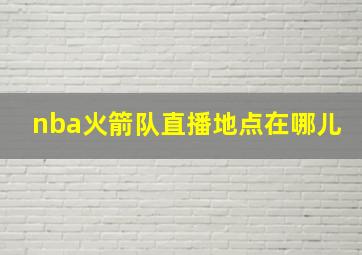 nba火箭队直播地点在哪儿